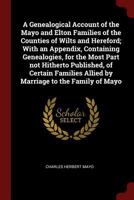 A Genealogical Account of the Mayo and Elton Families of the Counties of Wilts and Hereford; With an Appendix, Containing Genealogies, for the Most Part not Hitherto Published, of Certain Families Allied by Marriage to the Family of Mayo

Scholar
SELECT

CHARLES HERBERT MAYO